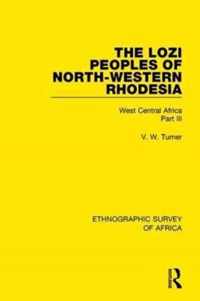 THE LOZI PEOPLES OF NORTH-WESTERN RHODESIA

West Central Africa
Part III

V. W. Turner

ETHNOGRAPHIC SURVEY OF AFRICA

R